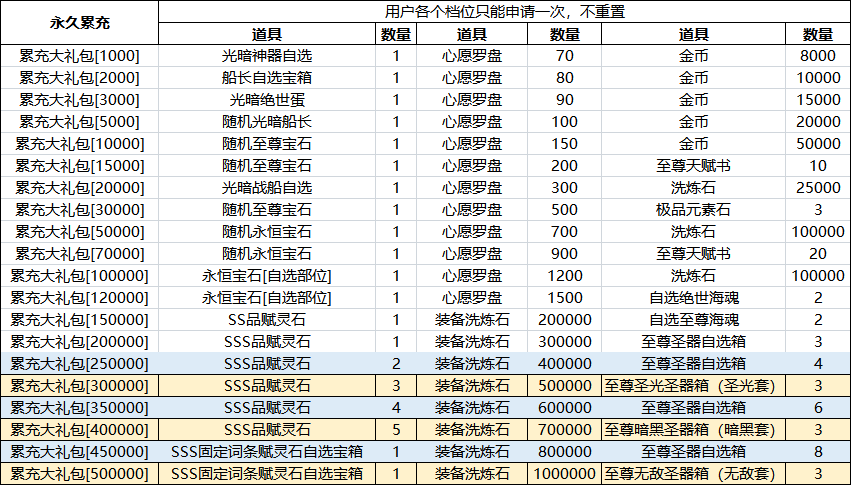 | 永久累充 | 用户各个档位只能申请一次，不重置 | | | | | |
|---|---|---|---|---|---|---|
| | 道具 | 数量 | 道具 | 数量 | 道具 | 数量 |
| 累充大礼包[1000] | 光暗神器自选 | 1 | 心愿罗盘 | 70 | 金币 | 8000 |
| 累充大礼包[2000] | 船长自选宝箱 | 1 | 心愿罗盘 | 80 | 金币 | 10000 |
| 累充大礼包[3000] | 光暗绝世蛋 | 1 | 心愿罗盘 | 90 | 金币 | 15000 |
| 累充大礼包[5000] | 随机光暗船长 | 1 | 心愿罗盘 | 100 | 金币 | 20000 |
| 累充大礼包[10000] | 随机至尊宝石 | 1 | 心愿罗盘 | 150 | 金币 | 50000 |
| 累充大礼包[15000] | 随机至尊宝石 | 1 | 心愿罗盘 | 200 | 至尊天赋书 | 10 |
| 累充大礼包[20000] | 光暗战船自选 | 1 | 心愿罗盘 | 300 | 洗炼石 | 25000 |
| 累充大礼包[30000] | 随机至尊宝石 | 1 | 心愿罗盘 | 500 | 极品元素石 | 3 |
| 累充大礼包[50000] | 随机永恒宝石 | 1 | 心愿罗盘 | 700 | 洗炼石 | 100000 |
| 累充大礼包[70000] | 随机永恒宝石 | 1 | 心愿罗盘 | 900 | 至尊天赋书 | 20 |
| 累充大礼包[100000] | 永恒宝石[自选部位] | 1 | 心愿罗盘 | 1200 | 洗炼石 | 100000 |
| 累充大礼包[120000] | 永恒宝石[自选部位] | 1 | 心愿罗盘 | 1500 | 自选绝世海魂 | 2 |
| 累充大礼包[150000] | SS品赋灵石 | 1 | 装备洗炼石 | 200000 | 自选至尊海魂 | 2 |
| 累充大礼包[200000] | SSS品赋灵石 | 1 | 装备洗炼石 | 300000 | 至尊圣器自选箱 | 3 |
| 累充大礼包[250000] | SSS品赋灵石 | 2 | 装备洗炼石 | 400000 | 至尊圣器自选箱 | 4 |
| 累充大礼包[300000] | SSS品赋灵石 | 3 | 装备洗炼石 | 500000 | 至尊圣光圣器箱（圣光套） | 3 |
| 累充大礼包[350000] | SSS品赋灵石 | 4 | 装备洗炼石 | 600000 | 至尊圣器自选箱 | 6 |
| 累充大礼包[400000] | SSS品赋灵石 | 5 | 装备洗炼石 | 700000 | 至尊暗黑圣器箱（暗黑套） | 3 |
| 累充大礼包[450000] | SSS固定词条赋灵石自选宝箱 | 1 | 装备洗炼石 | 800000 | 至尊圣器自选箱 | 8 |
| 累充大礼包[500000] | SSS固定词条赋灵石自选宝箱 | 1 | 装备洗炼石 | 1000000 | 至尊无敌圣器箱（无敌套） | 3 |